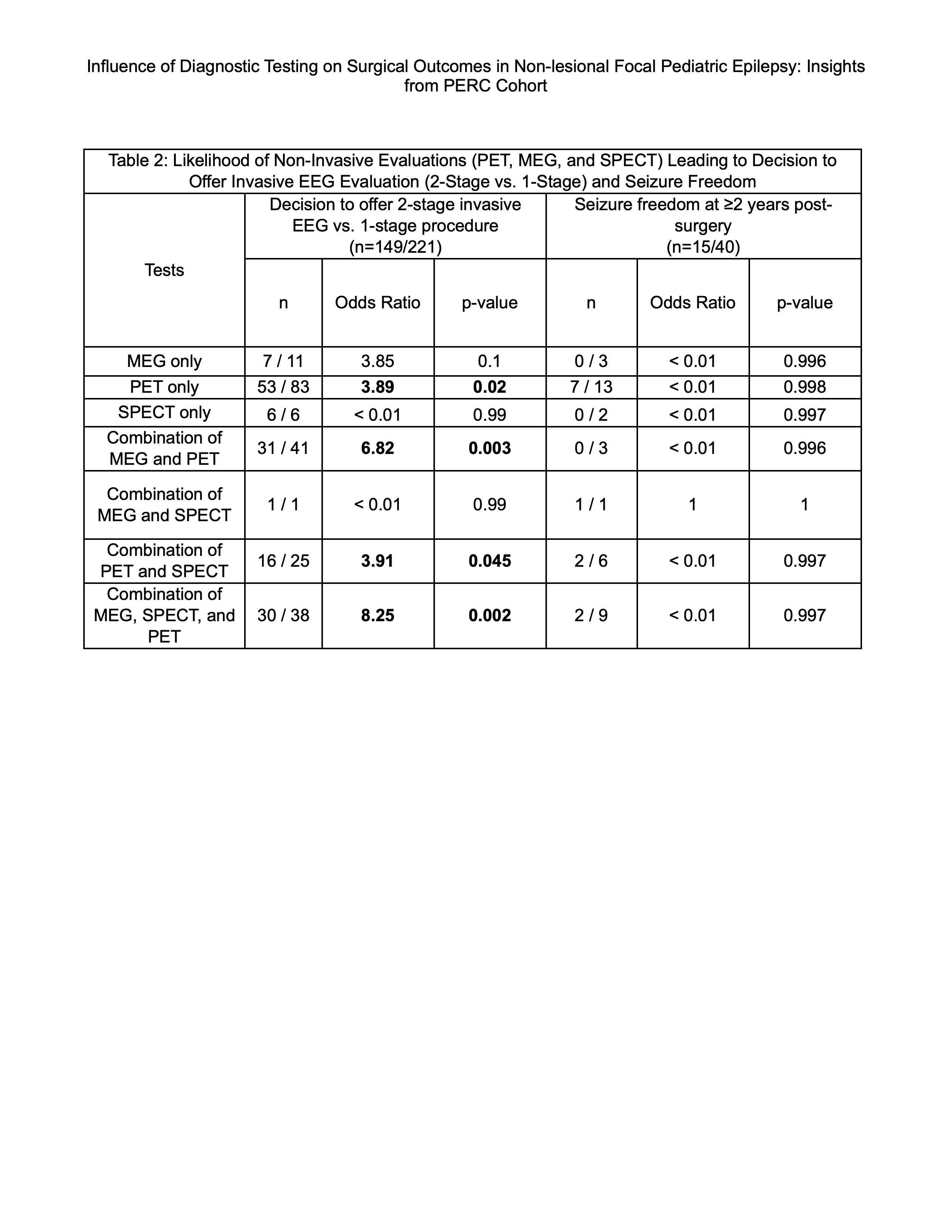 Influence of Diagnostic Testing on Surgical Outcomes in Non-lesional Focal Pediatric Epilepsy: Insights from PERC Cohort

Table 2: Likelihood of Non-Invasive Evaluations (PET, MEG, and SPECT) Leading to Decision to Offer Invasive EEG Evaluation (2-Stage vs. 1-Stage) and Seizure Freedom

| Tests | Decision to offer 2-stage invasive EEG vs. 1-stage procedure (n=149/221) | | | Seizure freedom at ≥2 years post-surgery (n=15/40) | | |
|---|---|---|---|---|---|---|
| | n | Odds Ratio | p-value | n | Odds Ratio | p-value |
| MEG only | 7 / 11 | 3.85 | 0.1 | 0 / 3 | < 0.01 | 0.996 |
| PET only | 53 / 83 | **3.89** | **0.02** | 7 / 13 | < 0.01 | 0.998 |
| SPECT only | 6 / 6 | < 0.01 | 0.99 | 0 / 2 | < 0.01 | 0.997 |
| Combination of MEG and PET | 31 / 41 | **6.82** | **0.003** | 0 / 3 | < 0.01 | 0.996 |
| Combination of MEG and SPECT | 1 / 1 | < 0.01 | 0.99 | 1 / 1 | 1 | 1 |
| Combination of PET and SPECT | 16 / 25 | **3.91** | **0.045** | 2 / 6 | < 0.01 | 0.997 |
| Combination of MEG, SPECT, and PET | 30 / 38 | **8.25** | **0.002** | 2 / 9 | < 0.01 | 0.997 |